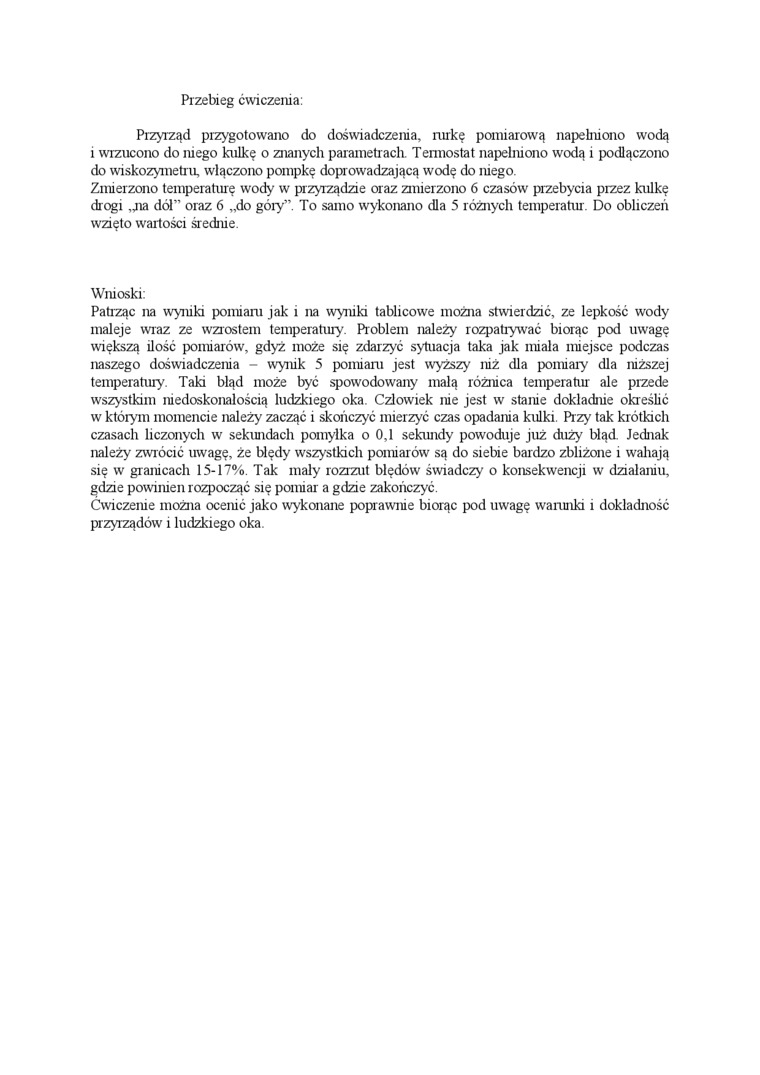 Przebieg ćwiczenia:

Przyrząd przygotowano do doświadczenia, rurkę pomiarową napełniono wodą i wrzucono do niego kulkę o znanych parametrach. Termostat napełniono wodą i podłączono do wiskozymetru, włączono pompkę doprowadzającą wodę do niego.
Zmierzono temperaturę wody w przyrządzie oraz zmierzono 6 czasów przebycia przez kulkę drogi „na dół” oraz 6 „do góry”. To samo wykonano dla 5 różnych temperatur. Do obliczeń wzięto wartości średnie.

Wnioski:
Patrząc na wyniki pomiaru jak i na wyniki tablicowe można stwierdzić, ze lepkość wody maleje wraz ze wzrostem temperatury. Problem należy rozpatrywać biorąc pod uwagę większą ilość pomiarów, gdyż może się zdarzyć sytuacja taka jak miała miejsce podczas naszego doświadczenia – wynik 5 pomiaru jest wyższy niż dla pomiary dla niższej temperatury. Taki błąd może być spowodowany małą różnica temperatur ale przede wszystkim niedoskonałością ludzkiego oka. Człowiek nie jest w stanie dokładnie określić w którym momencie należy zacząć i skończyć mierzyć czas opadania kulki. Przy tak krótkich czasach liczonych w sekundach pomyłka o 0,1 sekundy powoduje już duży błąd. Jednak należy zwrócić uwagę, że błędy wszystkich pomiarów są do siebie bardzo zbliżone i wahają się w granicach 15-17%. Tak mały rozrzut błędów świadczy o konsekwencji w działaniu, gdzie powinien rozpocząć się pomiar a gdzie zakończyć.
Ćwiczenie można ocenić jako wykonane poprawnie biorąc pod uwagę warunki i dokładność przyrządów i ludzkiego oka.